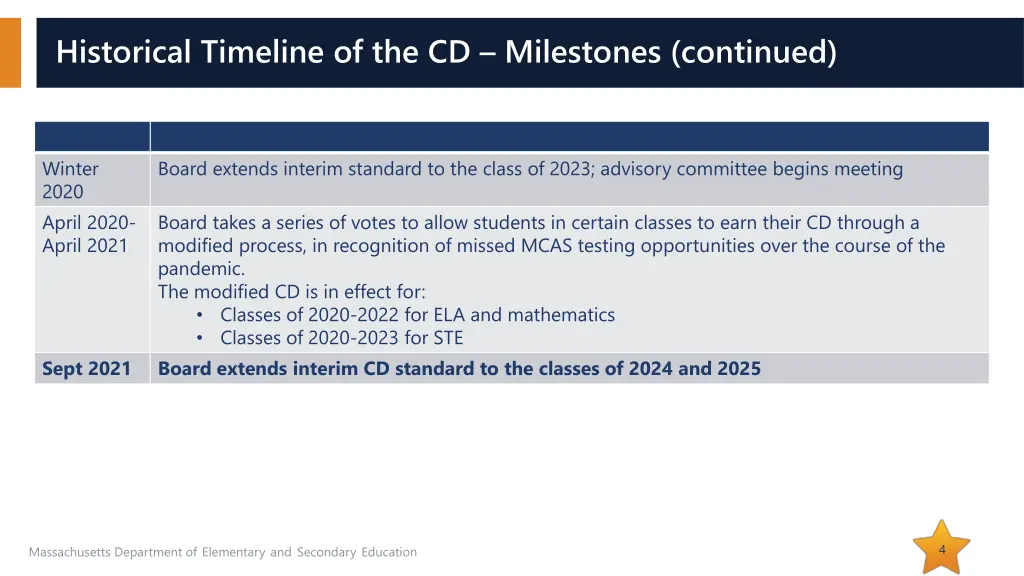 Historical Timeline of the CD – Milestones (continued)

| | |
|---|---|
| Winter 2020 | Board extends interim standard to the class of 2023; advisory committee begins meeting |
| April 2020-April 2021 | Board takes a series of votes to allow students in certain classes to earn their CD through a modified process, in recognition of missed MCAS testing opportunities over the course of the pandemic. The modified CD is in effect for: • Classes of 2020-2022 for ELA and mathematics • Classes of 2020-2023 for STE |
| **Sept 2021** | **Board extends interim CD standard to the classes of 2024 and 2025** |

Massachusetts Department of Elementary and Secondary Education

4